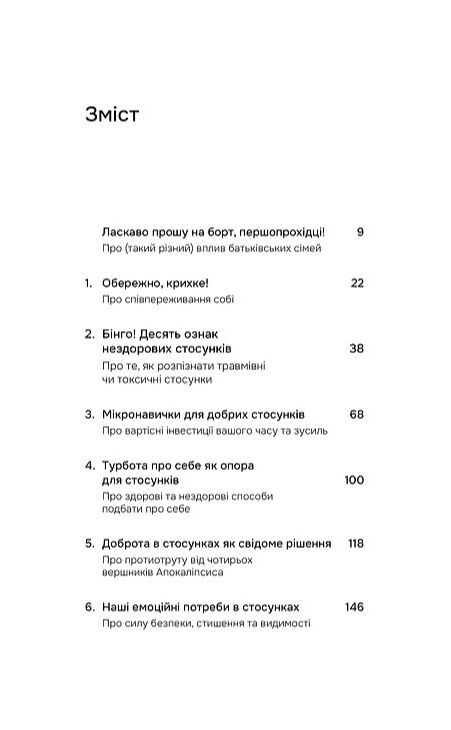 Зміст

Ласкаво прошу на борт, першопрохідці! 9
Про (такий різний) вплив батьківських сімей

1. Обережно, крихке! 22
Про співпереживання собі

2. Бінго! Десять ознак нездорових стосунків 38
Про те, як розпізнати травмівні чи токсичні стосунки

3. Мікронавички для добрих стосунків 68
Про вартісні інвестиції вашого часу та зусиль

4. Турбота про себе як опора для стосунків 100
Про здорові та нездорові способи подбати про себе

5. Доброта в стосунках як свідоме рішення 118
Про протиотруту від чотирьох вершників Апокаліпсиса

6. Наші емоційні потреби в стосунках 146
Про силу безпеки, стишення та видимості